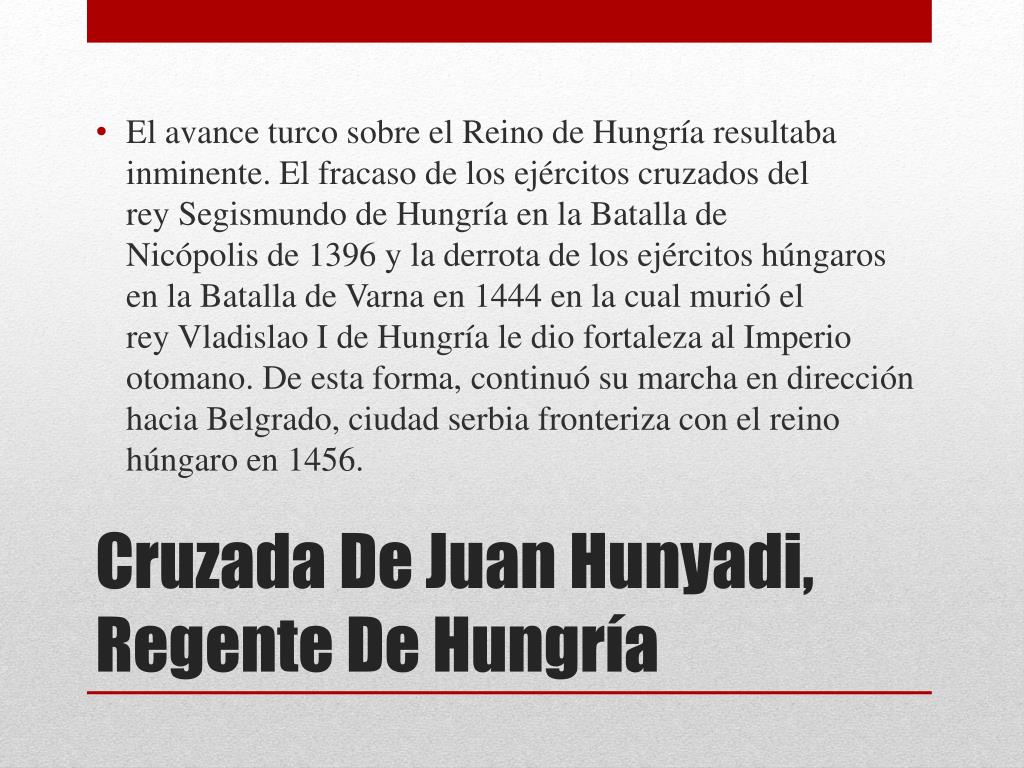 • El avance turco sobre el Reino de Hungría resultaba inminente. El fracaso de los ejércitos cruzados del rey Segismundo de Hungría en la Batalla de Nicópolis de 1396 y la derrota de los ejércitos húngaros en la Batalla de Varna en 1444 en la cual murió el rey Vladislao I de Hungría le dio fortaleza al Imperio otomano. De esta forma, continuó su marcha en dirección hacia Belgrado, ciudad serbia fronteriza con el reino húngaro en 1456.

Cruzada De Juan Hunyadi, Regente De Hungría